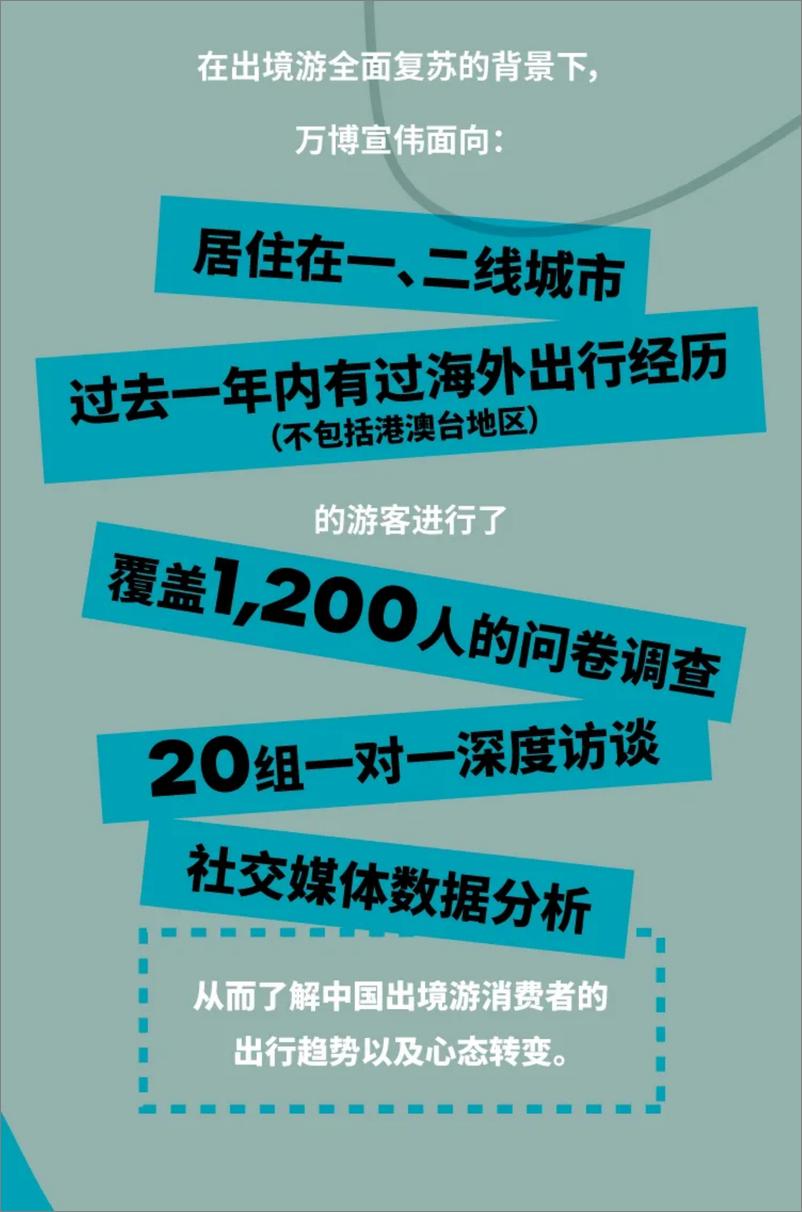 在出境游全面复苏的背景下,

万博宣伟面向:

居住在一、二线城市

过去一年内有过海外出行经历
(不包括港澳台地区)

的游客进行了

覆盖1,200人的问卷调查

20组一对一深度访谈

社交媒体数据分析

从而了解中国出境游消费者的出行趋势以及心态转变。